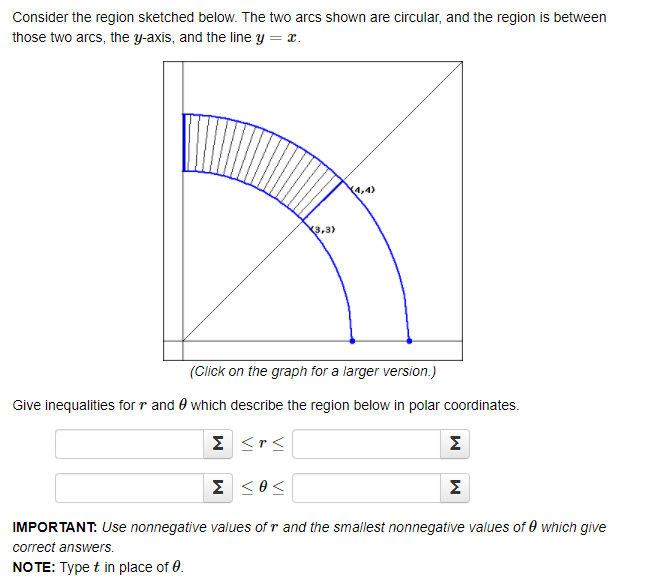 Consider the region sketched below. The two arcs shown are circular, and the region is between those two arcs, the $y$-axis, and the line $y = x$.

(4,4)

(3,3)

(Click on the graph for a larger version.)

Give inequalities for $r$ and $\theta$ which describe the region below in polar coordinates.

Σ $\leq r \leq$ Σ

Σ $\leq \theta \leq$ Σ

IMPORTANT: Use nonnegative values of $r$ and the smallest nonnegative values of $\theta$ which give correct answers.
NOTE: Type $t$ in place of $\theta$.